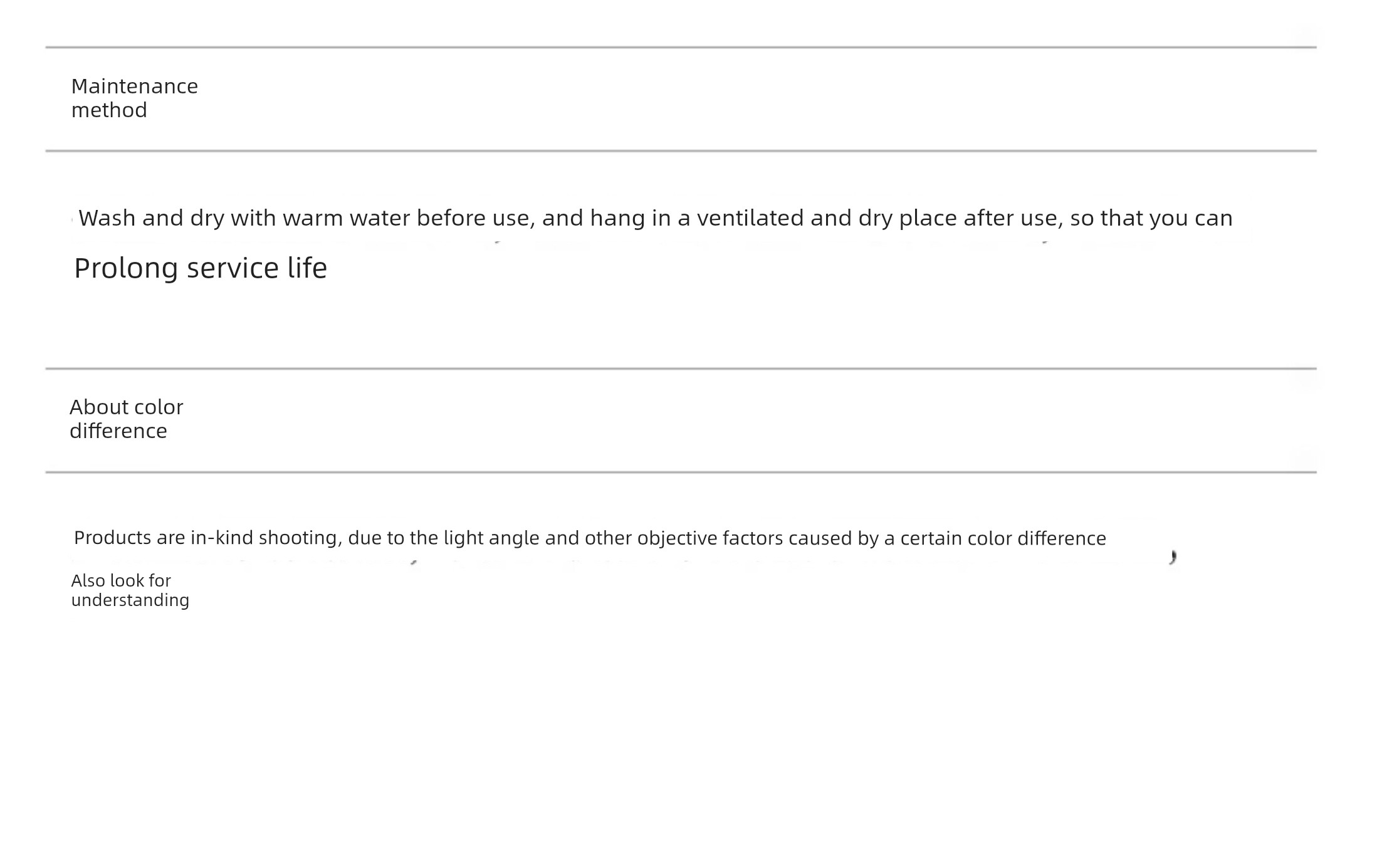 Maintenance method

Wash and dry with warm water before use, and hang in a ventilated and dry place after use, so that you can

Prolong service life

About color difference

Products are in-kind shooting, due to the light angle and other objective factors caused by a certain color difference

Also look for understanding